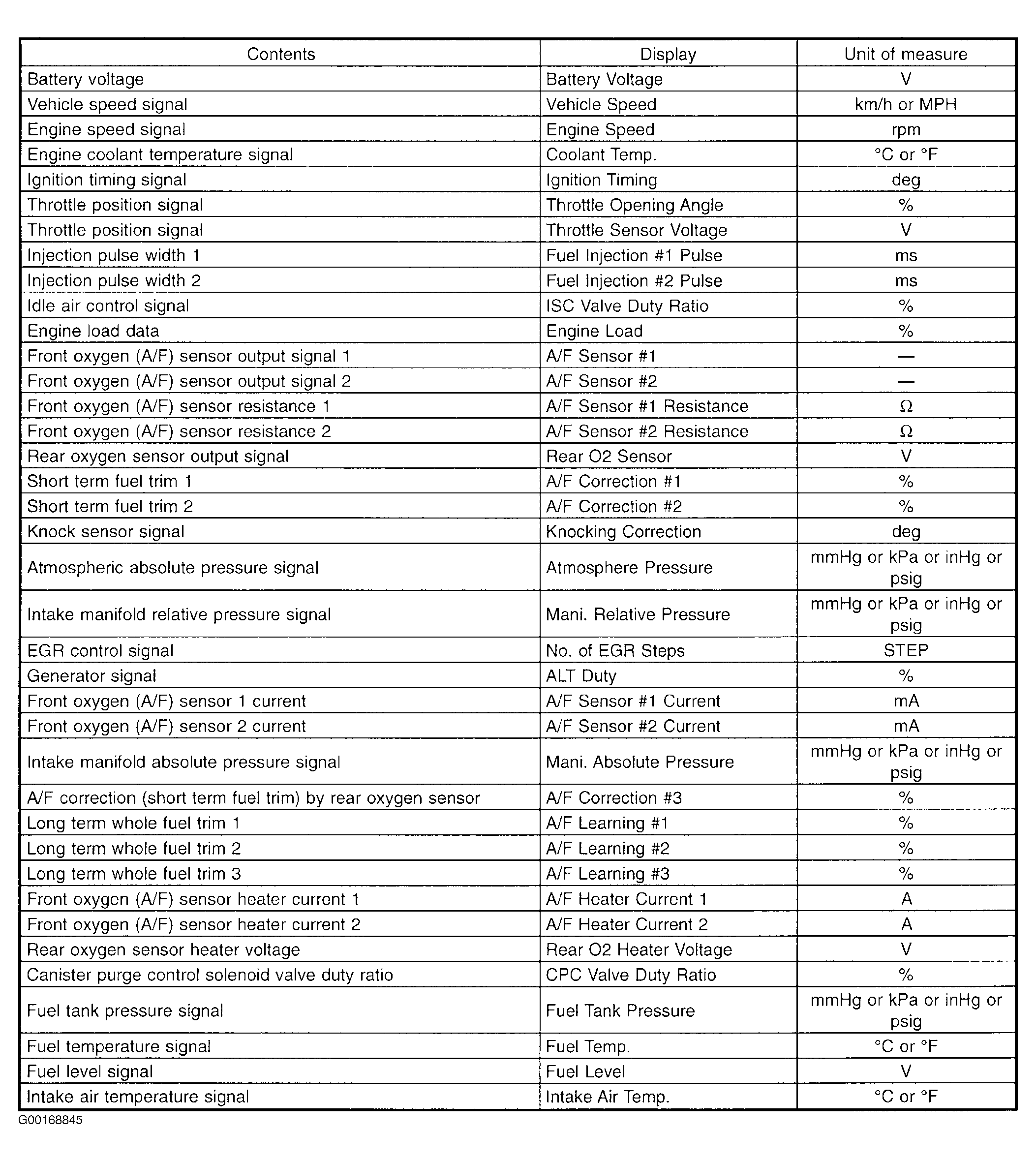 | Contents | Display | Unit of measure |
|---|---|---|
| Battery voltage | Battery Voltage | V |
| Vehicle speed signal | Vehicle Speed | km/h or MPH |
| Engine speed signal | Engine Speed | rpm |
| Engine coolant temperature signal | Coolant Temp. | °C or °F |
| Ignition timing signal | Ignition Timing | deg |
| Throttle position signal | Throttle Opening Angle | % |
| Throttle position signal | Throttle Sensor Voltage | V |
| Injection pulse width 1 | Fuel Injection #1 Pulse | ms |
| Injection pulse width 2 | Fuel Injection #2 Pulse | ms |
| Idle air control signal | ISC Valve Duty Ratio | % |
| Engine load data | Engine Load | % |
| Front oxygen (A/F) sensor output signal 1 | A/F Sensor #1 | — |
| Front oxygen (A/F) sensor output signal 2 | A/F Sensor #2 | — |
| Front oxygen (A/F) sensor resistance 1 | A/F Sensor #1 Resistance | Ω |
| Front oxygen (A/F) sensor resistance 2 | A/F Sensor #2 Resistance | Ω |
| Rear oxygen sensor output signal | Rear O2 Sensor | V |
| Short term fuel trim 1 | A/F Correction #1 | % |
| Short term fuel trim 2 | A/F Correction #2 | % |
| Knock sensor signal | Knocking Correction | deg |
| Atmospheric absolute pressure signal | Atmosphere Pressure | mmHg or kPa or inHg or psig |
| Intake manifold relative pressure signal | Mani. Relative Pressure | mmHg or kPa or inHg or psig |
| EGR control signal | No. of EGR Steps | STEP |
| Generator signal | ALT Duty | % |
| Front oxygen (A/F) sensor 1 current | A/F Sensor #1 Current | mA |
| Front oxygen (A/F) sensor 2 current | A/F Sensor #2 Current | mA |
| Intake manifold absolute pressure signal | Mani. Absolute Pressure | mmHg or kPa or inHg or psig |
| A/F correction (short term fuel trim) by rear oxygen sensor | A/F Correction #3 | % |
| Long term whole fuel trim 1 | A/F Learning #1 | % |
| Long term whole fuel trim 2 | A/F Learning #2 | % |
| Long term whole fuel trim 3 | A/F Learning #3 | % |
| Front oxygen (A/F) sensor heater current 1 | A/F Heater Current 1 | A |
| Front oxygen (A/F) sensor heater current 2 | A/F Heater Current 2 | A |
| Rear oxygen sensor heater voltage | Rear O2 Heater Voltage | V |
| Canister purge control solenoid valve duty ratio | CPC Valve Duty Ratio | % |
| Fuel tank pressure signal | Fuel Tank Pressure | mmHg or kPa or inHg or psig |
| Fuel temperature signal | Fuel Temp. | °C or °F |
| Fuel level signal | Fuel Level | V |
| Intake air temperature signal | Intake Air Temp. | °C or °F |

G00168845